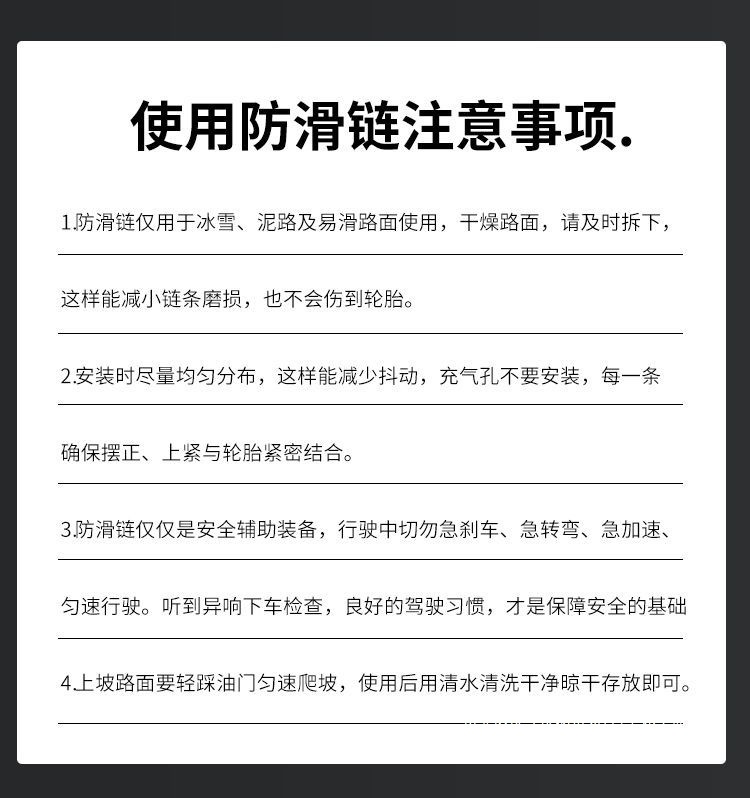 使用防滑链注意事项.

1.防滑链仅用于冰雪、泥路及易滑路面使用，干燥路面，请及时拆下，这样能减小链条磨损，也不会伤到轮胎。

2.安装时尽量均匀分布，这样能减少抖动，充气孔不要安装，每一条确保摆正、上紧与轮胎紧密结合。

3.防滑链仅仅是安全辅助装备，行驶中切勿急刹车、急转弯、急加速、匀速行驶。听到异响下车检查，良好的驾驶习惯，才是保障安全的基础

4.上坡路面要轻踩油门匀速爬坡，使用后用清水清洗干净晾干存放即可。